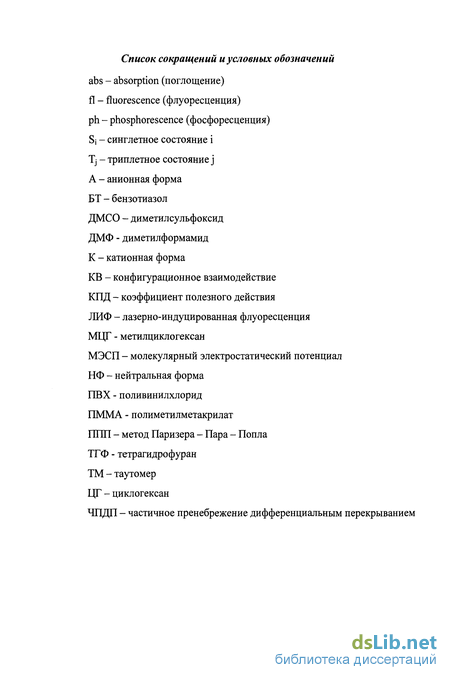 Список сокращений и условных обозначений

abs – absorption (поглощение)

fl – fluorescence (флуоресценция)

ph – phosphorescence (фосфоресценция)

$S_i$ – синглетное состояние i

$T_j$ – триплетное состояние j

А – анионная форма

БТ – бензотиазол

ДМСО – диметилсульфоксид

ДМФ - диметилформамид

К – катионная форма

КВ – конфигурационное взаимодействие

КПД – коэффициент полезного действия

ЛИФ – лазерно-индуцированная флуоресценция

МЦГ - метилциклогексан

МЭСП – молекулярный электростатический потенциал

НФ – нейтральная форма

ПВХ - поливинилхлорид

ПММА - полиметилметакрилат

ППП – метод Паризера – Пара – Попла

ТГФ - тетрагидрофуран

ТМ – таутомер

ЦГ – циклогексан

ЧПДП – частичное пренебрежение дифференциальным перекрыванием

dsLib.net
библиотека диссертаций